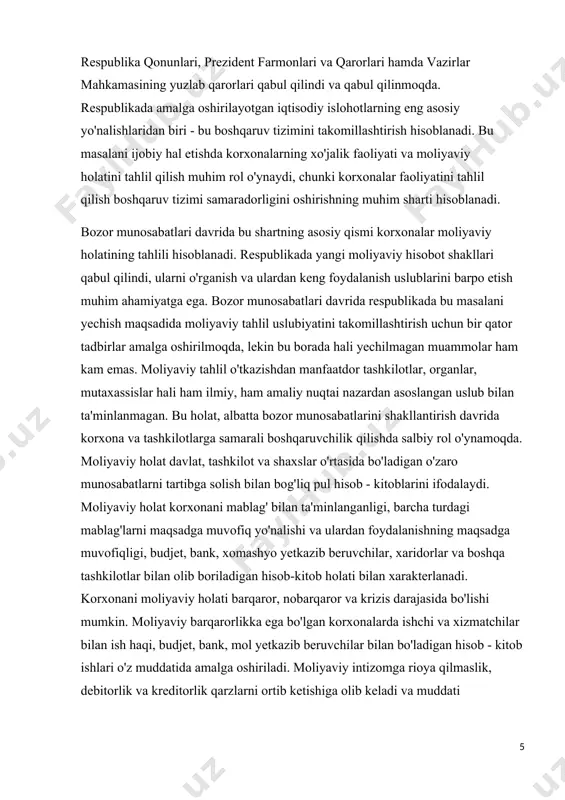 Respublika Qonunlari, Prezident Farmonlari va Qarorlari hamda Vazirlar Mahkamasining yuzlab qarorlari qabul qilindi va qabul qilinmoqda. Respublikada amalga oshirilayotgan iqtisodiy islohotlarning eng asosiy yo'nalishlaridan biri - bu boshqaruv tizimini takomillashtirish hisoblanadi. Bu masalani ijobiy hal etishda korxonalarning xo'jalik faoliyati va moliyaviy holatini tahlil qilish muhim rol o'ynaydi, chunki korxonalar faoliyatini tahlil qilish boshqaruv tizimi samaradorligini oshirishning muhim sharti hisoblanadi.

Bozor munosabatlari davrida bu shartning asosiy qismi korxonalar moliyaviy holatining tahlili hisoblanadi. Respublikada yangi moliyaviy hisobot shakllari qabul qilindi, ularni o'rganish va ulardan keng foydalanish uslublarini barpo etish muhim ahamiyatga ega. Bozor munosabatlari davrida respublikada bu masalani yechish maqsadida moliyaviy tahlil uslubiyatini takomillashtirish uchun bir qator tadbirlar amalga oshirilmoqda, lekin bu borada hali yechilmagan muammolar ham kam emas. Moliyaviy tahlil o'tkazishdan manfaatdor tashkilotlar, organlar, mutaxassislar hali ham ilmiy, ham amaliy nuqtai nazardan asoslangan uslub bilan ta'minlanmagan. Bu holat, albatta bozor munosabatlarini shakllantirish davrida korxona va tashkilotlarga samarali boshqaruvchilik qilishda salbiy rol o'ynamoqda. Moliyaviy holat davlat, tashkilot va shaxslar o'rtasida bo'ladigan o'zaro munosabatlarni tartibga solish bilan bog'liq pul hisob - kitoblarini ifodalaydi. Moliyaviy holat korxonani mablag' bilan ta'minlanganligi, barcha turdagi mablag'larni maqsadga muvofiq yo'nalishi va ulardan foydalanishning maqsadga muvofiqligi, budjet, bank, xomashyo yetkazib beruvchilar, xaridorlar va boshqa tashkilotlar bilan olib boriladigan hisob-kitob holati bilan xarakterlanadi. Korxonani moliyaviy holati barqaror, nobarqaror va krizis darajasida bo'lishi mumkin. Moliyaviy barqarorlikka ega bo'lgan korxonalarda ishchi va xizmatchilar bilan ish haqi, budjet, bank, mol yetkazib beruvchilar bilan bo'ladigan hisob - kitob ishlari o'z muddatida amalga oshiriladi. Moliyaviy intizomga rioya qilmaslik, debitorlik va kreditorlik qarzlarni ortib ketishiga olib keladi va muddati

5